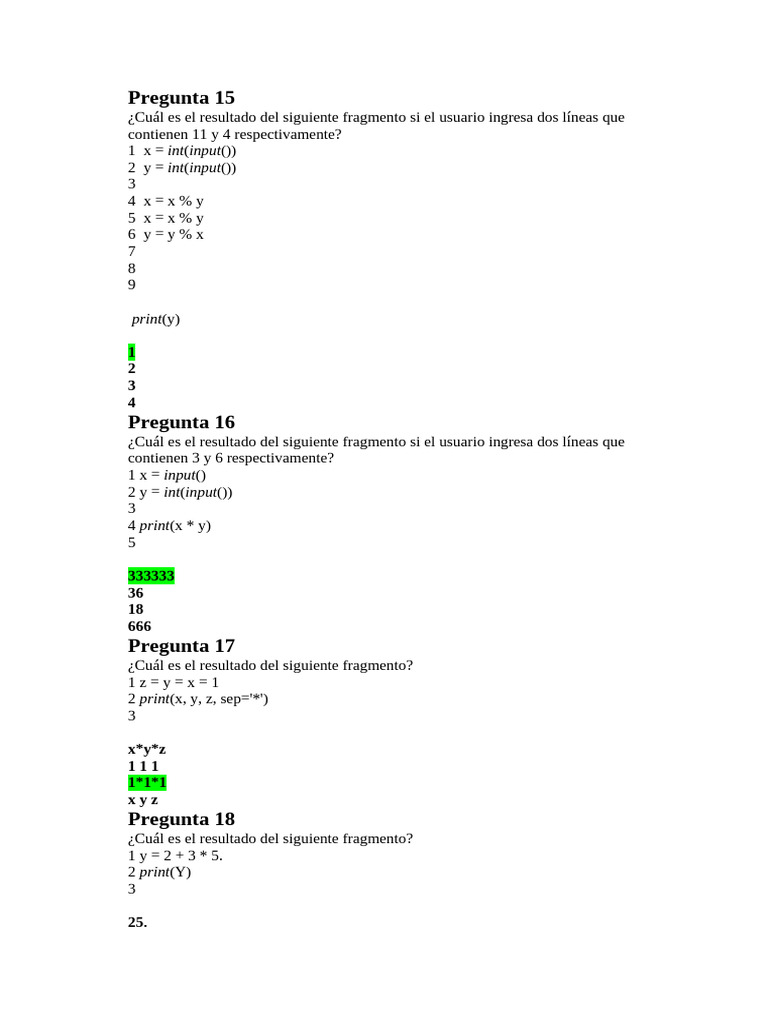 Pregunta 15
¿Cuál es el resultado del siguiente fragmento si el usuario ingresa dos líneas que contienen 11 y 4 respectivamente?
1 x = int(input())
2 y = int(input())
3
4 x = x % y
5 x = x % y
6 y = y % x
7
8
9

print(y)

1
2
3
4

Pregunta 16
¿Cuál es el resultado del siguiente fragmento si el usuario ingresa dos líneas que contienen 3 y 6 respectivamente?
1 x = input()
2 y = int(input())
3
4 print(x * y)
5

333333
36
18
666

Pregunta 17
¿Cuál es el resultado del siguiente fragmento?
1 z = y = x = 1
2 print(x, y, z, sep='*')
3

x*y*z
1 1 1
1*1*1
x y z

Pregunta 18
¿Cuál es el resultado del siguiente fragmento?
1 y = 2 + 3 * 5.
2 print(Y)
3

25.